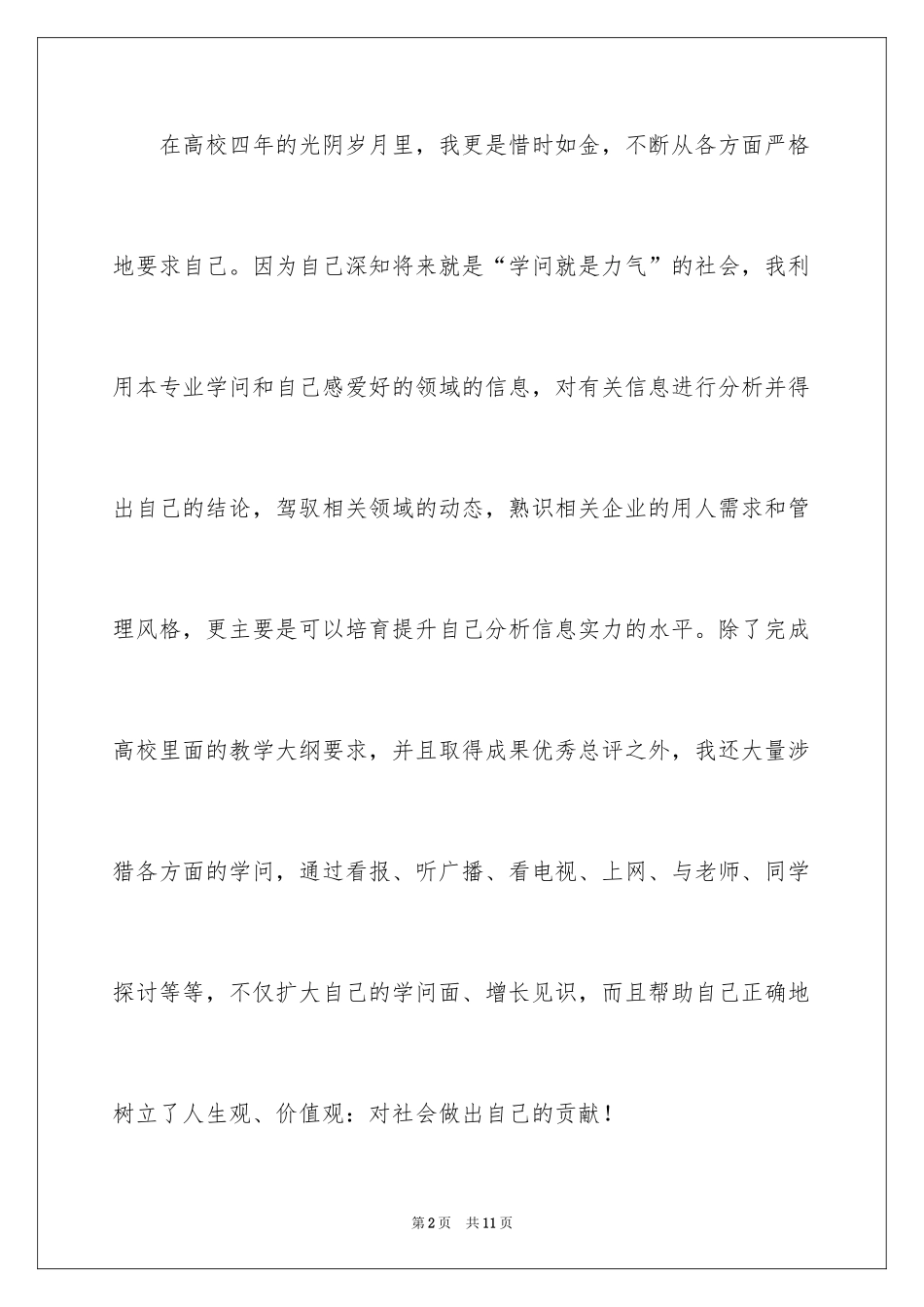 在高校四年的光阴岁月里，我更是惜时如金，不断从各方面严格地要求自己。因为自己深知将来就是“学问就是力气”的社会，我利用本专业学问和自己感爱好的领域的信息，对有关信息进行分析并得出自己的结论，驾驭相关领域的动态，熟识相关企业的用人需求和管理风格，更主要是可以培育提升自己分析信息实力的水平。除了完成高校里面的教学大纲要求，并且取得成果优秀总评之外，我还大量涉猎各方面的学问，通过看报、听广播、看电视、上网、与老师、同学探讨等等，不仅扩大自己的学问面、增长见识，而且帮助自己正确地树立了人生观、价值观：对社会做出自己的贡献！

第2页 共11页